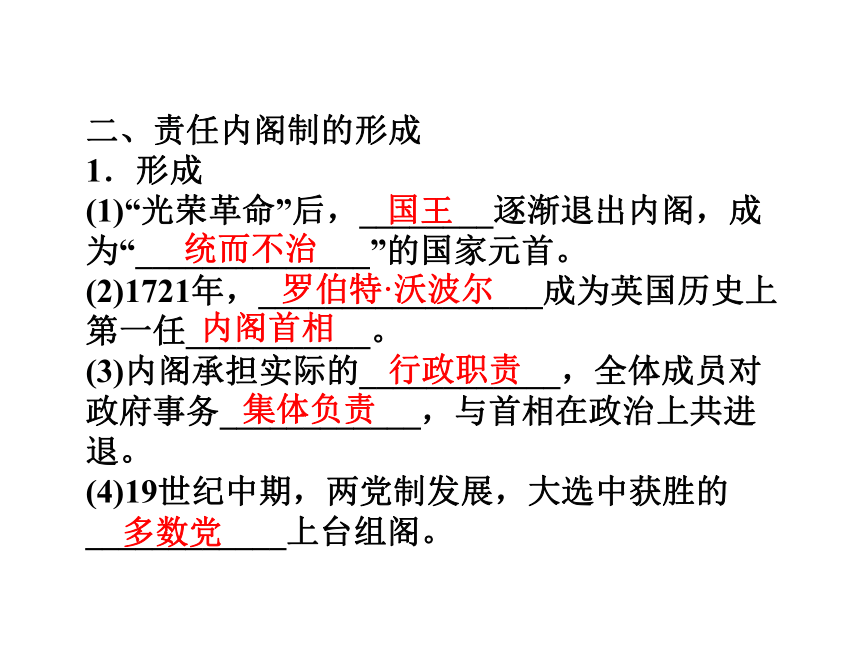 二、责任内阁制的形成

1．形成

(1)“光荣革命”后，国王逐渐退出内阁，成为“统而不治”的国家元首。

(2)1721年，罗伯特·沃波尔成为英国历史上第一任内阁首相。

(3)内阁承担实际的行政职责，全体成员对政府事务集体负责，与首相在政治上共进退。

(4)19世纪中期，两党制发展，大选中获胜的多数党上台组阁。